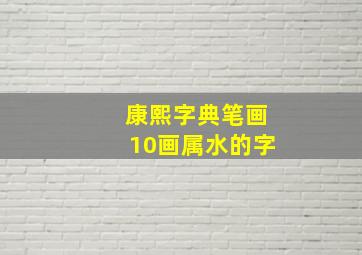 康熙字典笔画
10画属水的字